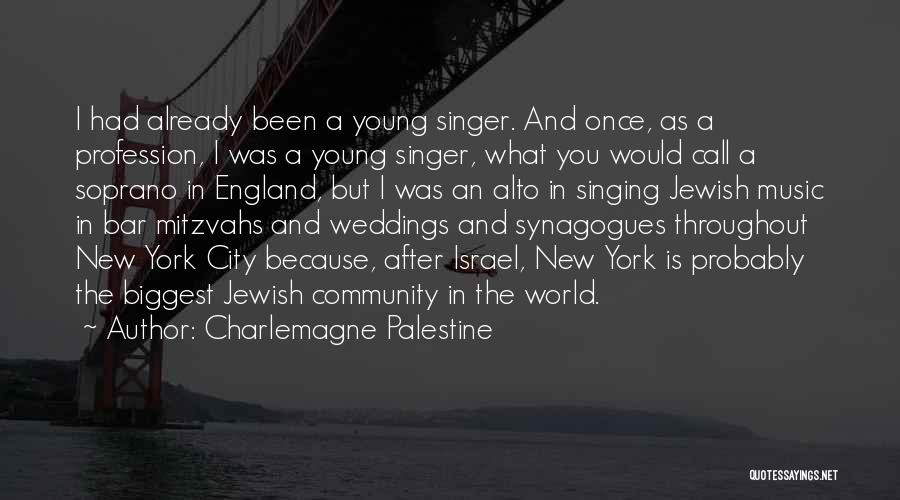 I had already been a young singer. And once, as a profession, I was a young singer, what you would call a soprano in England, but I was an alto in singing Jewish music in bar mitzvahs and weddings and synagogues throughout New York City because, after Israel, New York is probably the biggest Jewish community in the world.
~ Author: Charlemagne Palestine

QUOTESSAYINGS.NET